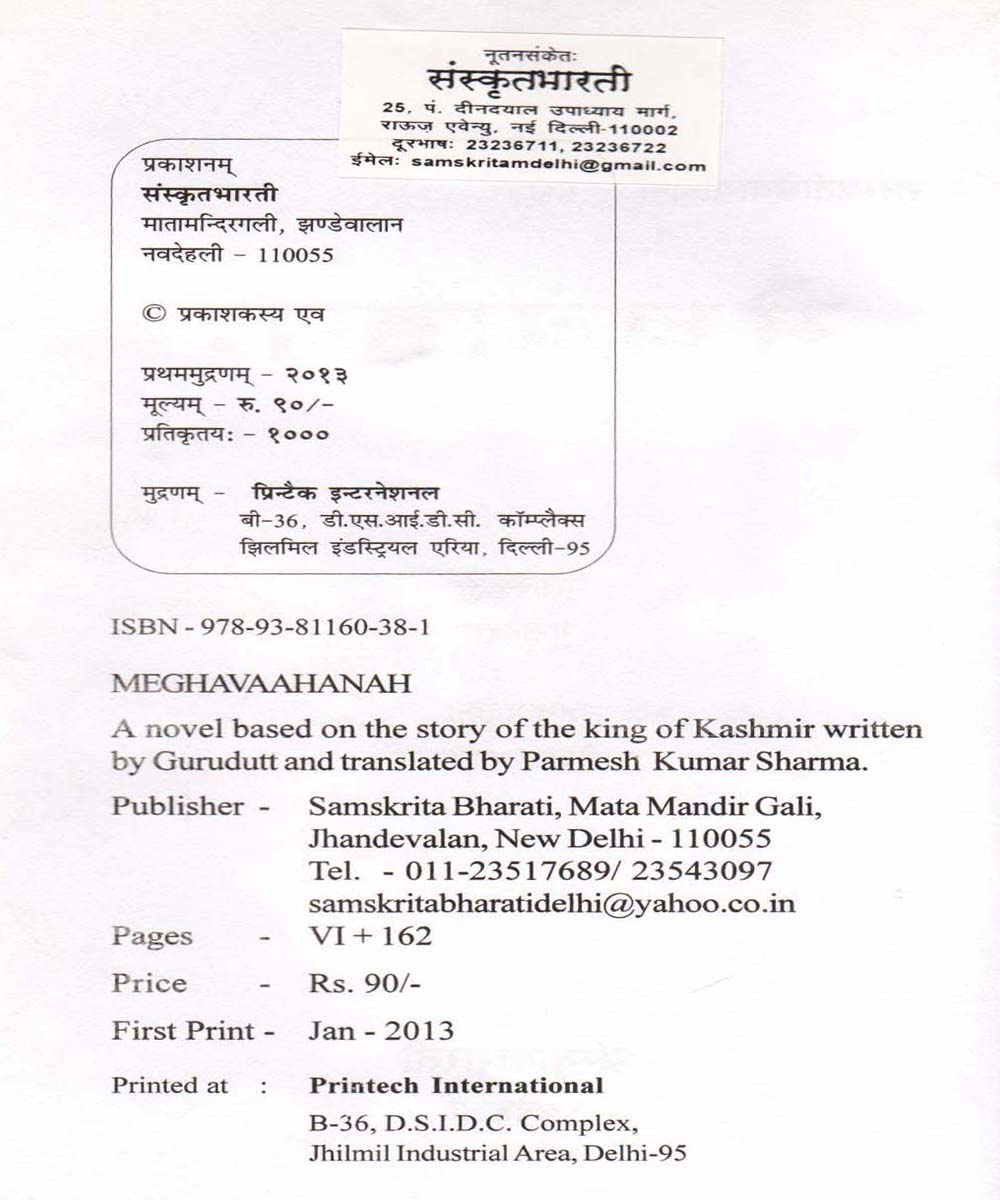 नूतनसंकेतः
संस्कृतभारती
25, पं. दीनदयाल उपाध्याय मार्ग, राऊज़ एवेन्यु, नई दिल्ली-110002
दूरभाषः 23236711, 23236722
ईमेलः samskritamdelhi@gmail.com

प्रकाशनम्
संस्कृतभारती
मातामन्दिरगली, झण्डेवालान
नवदेहली - 110055

© प्रकाशकस्य एव

प्रथममुद्रणम् - २०१३
मूल्यम् - रु. ९०/-
प्रतिकृतयः - १०००

मुद्रणम् - प्रिन्टैक इन्टरनेशनल
बी-36, डी.एस.आई.डी.सी. कॉम्प्लैक्स
झिलमिल इंडस्ट्रियल एरिया, दिल्ली-95

ISBN - 978-93-81160-38-1

MEGHAVAAHANAH

A novel based on the story of the king of Kashmir written by Gurudutt and translated by Parmesh Kumar Sharma.

Publisher - Samskrita Bharati, Mata Mandir Gali, Jhandevalan, New Delhi - 110055
Tel. - 011-23517689/ 23543097
samskritabharatidelhi@yahoo.co.in

Pages - VI + 162

Price - Rs. 90/-

First Print - Jan - 2013

Printed at : Printech International
B-36, D.S.I.D.C. Complex,
Jhilmil Industrial Area, Delhi-95